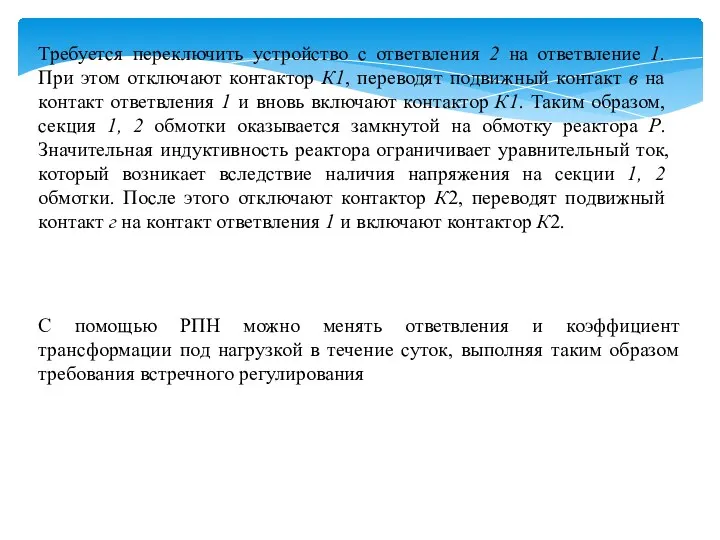 Требуется переключить устройство с ответвления 2 на ответвление 1. При этом отключают контактор К1, переводят подвижный контакт в на контакт ответвления 1 и вновь включают контактор К1. Таким образом, секция 1, 2 обмотки оказывается замкнутой на обмотку реактора Р. Значительная индуктивность реактора ограничивает уравнительный ток, который возникает вследствие наличия напряжения на секции 1, 2 обмотки. После этого отключают контактор К2, переводят подвижный контакт г на контакт ответвления 1 и включают контактор К2.

С помощью РПН можно менять ответвления и коэффициент трансформации под нагрузкой в течение суток, выполняя таким образом требования встречного регулирования